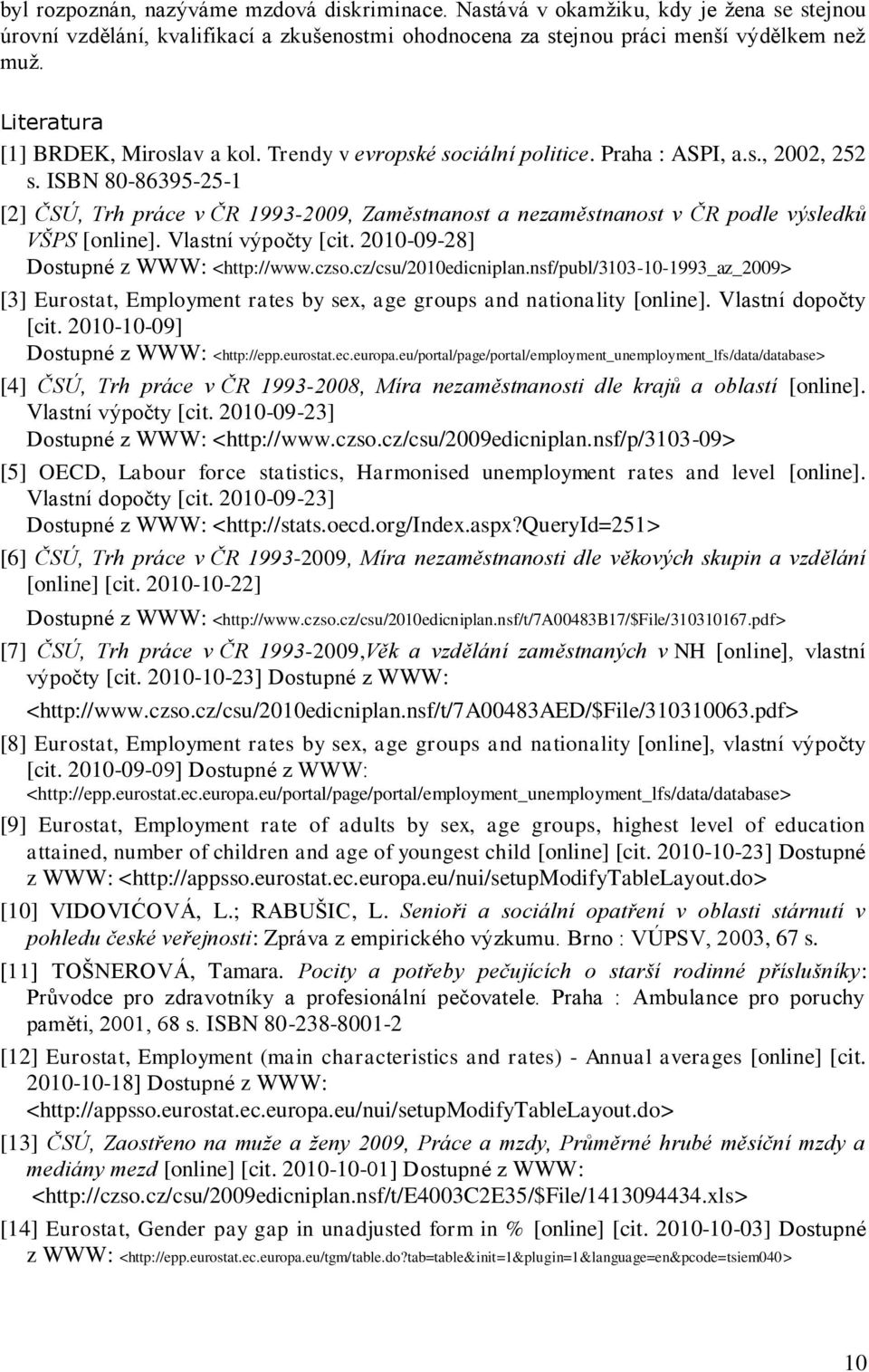 byl rozpoznán, nazýváme mzdová diskriminace. Nastává v okamžiku, kdy je žena se stejnou úrovní vzdělání, kvalifikací a zkušenostmi ohodnocena za stejnou práci menší výdělkem než muž.

Literatura

[1] BRDEK, Miroslav a kol. Trendy v evropské sociální politice. Praha : ASPI, a.s., 2002, 252 s. ISBN 80-86395-25-1

[2] ČSÚ, Trh práce v ČR 1993-2009, Zaměstnanost a nezaměstnanost v ČR podle výsledků VŠPS [online]. Vlastní výpočty [cit. 2010-09-28] Dostupné z WWW: <http://www.czso.cz/csu/2010edicniplan.nsf/publ/3103-10-1993_az_2009>

[3] Eurostat, Employment rates by sex, age groups and nationality [online]. Vlastní dopočty [cit. 2010-10-09] Dostupné z WWW: <http://epp.eurostat.ec.europa.eu/portal/page/portal/employment_unemployment_lfs/data/database>

[4] ČSÚ, Trh práce v ČR 1993-2008, Míra nezaměstnanosti dle krajů a oblastí [online]. Vlastní výpočty [cit. 2010-09-23] Dostupné z WWW: <http://www.czso.cz/csu/2009edicniplan.nsf/p/3103-09>

[5] OECD, Labour force statistics, Harmonised unemployment rates and level [online]. Vlastní dopočty [cit. 2010-09-23] Dostupné z WWW: <http://stats.oecd.org/Index.aspx?QueryId=251>

[6] ČSÚ, Trh práce v ČR 1993-2009, Míra nezaměstnanosti dle věkových skupin a vzdělání [online] [cit. 2010-10-22] Dostupné z WWW: <http://www.czso.cz/csu/2010edicniplan.nsf/t/7A00483B17/$File/310310167.pdf>

[7] ČSÚ, Trh práce v ČR 1993-2009,Věk a vzdělání zaměstnaných v NH [online], vlastní výpočty [cit. 2010-10-23] Dostupné z WWW: <http://www.czso.cz/csu/2010edicniplan.nsf/t/7A00483AED/$File/310310063.pdf>

[8] Eurostat, Employment rates by sex, age groups and nationality [online], vlastní výpočty [cit. 2010-09-09] Dostupné z WWW: <http://epp.eurostat.ec.europa.eu/portal/page/portal/employment_unemployment_lfs/data/database>

[9] Eurostat, Employment rate of adults by sex, age groups, highest level of education attained, number of children and age of youngest child [online] [cit. 2010-10-23] Dostupné z WWW: <http://appsso.eurostat.ec.europa.eu/nui/setupModifyTableLayout.do>

[10] VIDOVIĆOVÁ, L.; RABUŠIC, L. Senioři a sociální opatření v oblasti stárnutí v pohledu české veřejnosti: Zpráva z empirického výzkumu. Brno : VÚPSV, 2003, 67 s.

[11] TOŠNEROVÁ, Tamara. Pocity a potřeby pečujících o starší rodinné příslušníky: Průvodce pro zdravotníky a profesionální pečovatele. Praha : Ambulance pro poruchy paměti, 2001, 68 s. ISBN 80-238-8001-2

[12] Eurostat, Employment (main characteristics and rates) - Annual averages [online] [cit. 2010-10-18] Dostupné z WWW: <http://appsso.eurostat.ec.europa.eu/nui/setupModifyTableLayout.do>

[13] ČSÚ, Zaostřeno na muže a ženy 2009, Práce a mzdy, Průměrné hrubé měsíční mzdy a mediány mezd [online] [cit. 2010-10-01] Dostupné z WWW: <http://czso.cz/csu/2009edicniplan.nsf/t/E4003C2E35/$File/1413094434.xls>

[14] Eurostat, Gender pay gap in unadjusted form in % [online] [cit. 2010-10-03] Dostupné z WWW: <http://epp.eurostat.ec.europa.eu/tgm/table.do?tab=table&init=1&plugin=1&language=en&pcode=tsiem040>

10